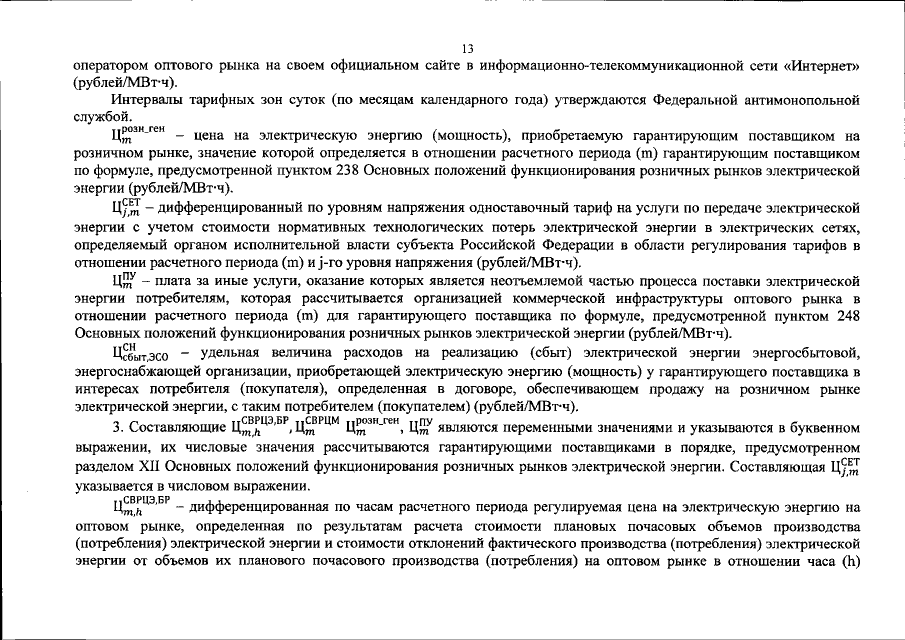 13

оператором оптового рынка на своем официальном сайте в информационно-телекоммуникационной сети «Интернет» (рублей/МВт·ч).

Интервалы тарифных зон суток (по месяцам календарного года) утверждаются Федеральной антимонопольной службой.

$Ц_{m}^{розн\_ген}$ – цена на электрическую энергию (мощность), приобретаемую гарантирующим поставщиком на розничном рынке, значение которой определяется в отношении расчетного периода (m) гарантирующим поставщиком по формуле, предусмотренной пунктом 238 Основных положений функционирования розничных рынков электрической энергии (рублей/МВт·ч).

$Ц_{j,m}^{СЕТ}$ – дифференцированный по уровням напряжения одноставочный тариф на услуги по передаче электрической энергии с учетом стоимости нормативных технологических потерь электрической энергии в электрических сетях, определяемый органом исполнительной власти субъекта Российской Федерации в области регулирования тарифов в отношении расчетного периода (m) и j-го уровня напряжения (рублей/МВт·ч).

$Ц_{m}^{ПУ}$ – плата за иные услуги, оказание которых является неотъемлемой частью процесса поставки электрической энергии потребителям, которая рассчитывается организацией коммерческой инфраструктуры оптового рынка в отношении расчетного периода (m) для гарантирующего поставщика по формуле, предусмотренной пунктом 248 Основных положений функционирования розничных рынков электрической энергии (рублей/МВт·ч).

$Ц_{сбыт,ЭСО}^{СН}$ – удельная величина расходов на реализацию (сбыт) электрической энергии энергосбытовой, энергоснабжающей организации, приобретающей электрическую энергию (мощность) у гарантирующего поставщика в интересах потребителя (покупателя), определенная в договоре, обеспечивающем продажу на розничном рынке электрической энергии, с таким потребителем (покупателем) (рублей/МВт·ч).

3. Составляющие $Ц_{m,h}^{СВРЦЭ,БР}$, $Ц_{m}^{СВРЦМ}$ $Ц_{m}^{розн\_ген}$, $Ц_{m}^{ПУ}$ являются переменными значениями и указываются в буквенном выражении, их числовые значения рассчитываются гарантирующими поставщиками в порядке, предусмотренном разделом XII Основных положений функционирования розничных рынков электрической энергии. Составляющая $Ц_{j,m}^{СЕТ}$ указывается в числовом выражении.

$Ц_{m,h}^{СВРЦЭ,БР}$ – дифференцированная по часам расчетного периода регулируемая цена на электрическую энергию на оптовом рынке, определенная по результатам расчета стоимости плановых почасовых объемов производства (потребления) электрической энергии и стоимости отклонений фактического производства (потребления) электрической энергии от объемов их планового почасового производства (потребления) на оптовом рынке в отношении часа (h)